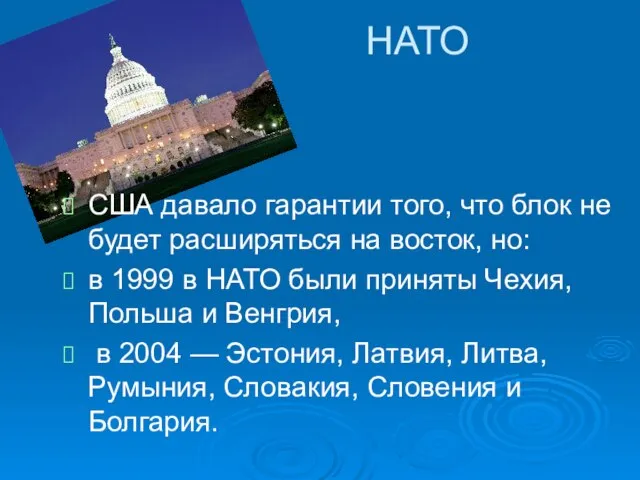 НАТО

США давало гарантии того, что блок не будет расширяться на восток, но:

в 1999 в НАТО были приняты Чехия, Польша и Венгрия,

в 2004 — Эстония, Латвия, Литва, Румыния, Словакия, Словения и Болгария.